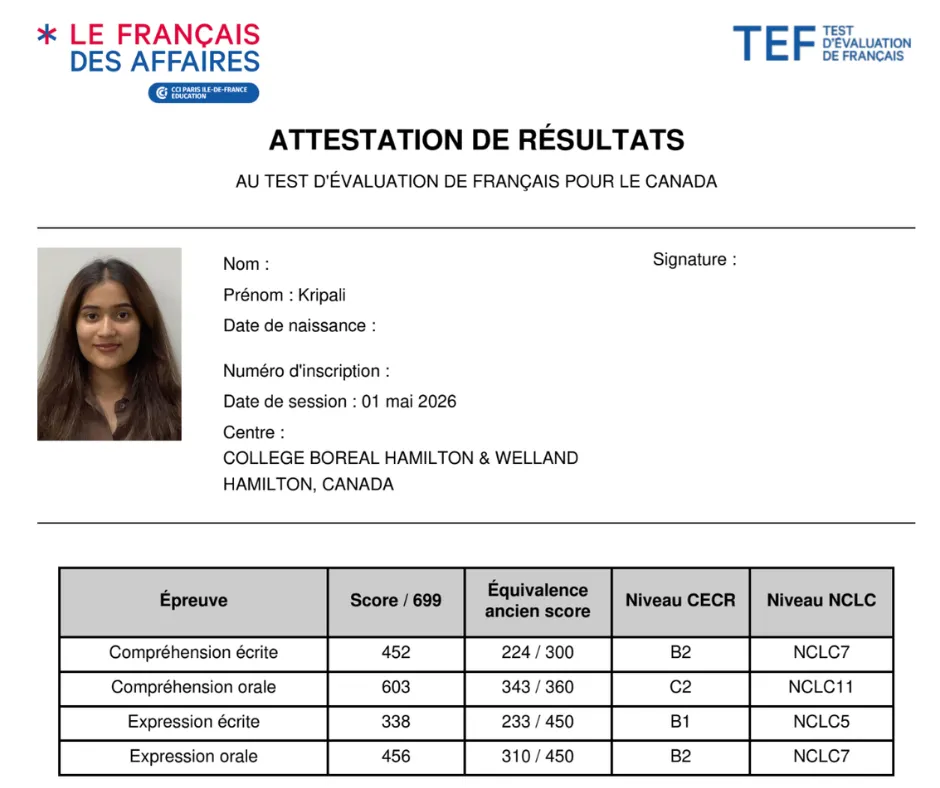 LE FRANÇAIS DES AFFAIRES
CCI PARIS ILE-DE-FRANCE EDUCATION

TEF TEST D'ÉVALUATION DE FRANÇAIS

ATTESTATION DE RÉSULTATS

AU TEST D'ÉVALUATION DE FRANÇAIS POUR LE CANADA

Nom :

Prénom : Kripali

Date de naissance :

Numéro d'inscription :

Date de session : 01 mai 2026

Centre :
COLLEGE BOREAL HAMILTON & WELLAND
HAMILTON, CANADA

Signature :

| Épreuve | Score / 699 | Équivalence ancien score | Niveau CECR | Niveau NCLC |
|---|---|---|---|---|
| Compréhension écrite | 452 | 224 / 300 | B2 | NCLC7 |
| Compréhension orale | 603 | 343 / 360 | C2 | NCLC11 |
| Expression écrite | 338 | 233 / 450 | B1 | NCLC5 |
| Expression orale | 456 | 310 / 450 | B2 | NCLC7 |